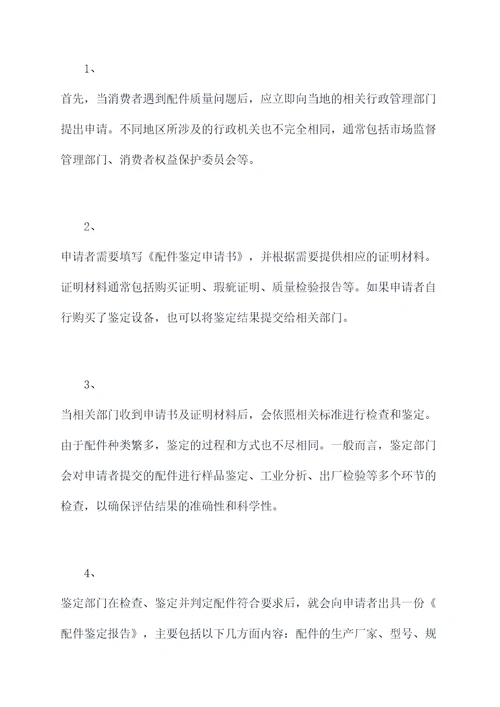 1、

首先，当消费者遇到配件质量问题后，应立即向当地的相关行政管理部门提出申请。不同地区所涉及的行政机关也不完全相同，通常包括市场监督管理部门、消费者权益保护委员会等。

2、

申请者需要填写《配件鉴定申请书》，并根据需要提供相应的证明材料。证明材料通常包括购买证明、瑕疵证明、质量检验报告等。如果申请者自行购买了鉴定设备，也可以将鉴定结果提交给相关部门。

3、

当相关部门收到申请书及证明材料后，会依照相关标准进行检查和鉴定。由于配件种类繁多，鉴定的过程和方式也不尽相同。一般而言，鉴定部门会对申请者提交的配件进行样品鉴定、工业分析、出厂检验等多个环节的检查，以确保评估结果的准确性和科学性。

4、

鉴定部门在检查、鉴定并判定配件符合要求后，就会向申请者出具一份《配件鉴定报告》，主要包括以下几方面内容：配件的生产厂家、型号、规